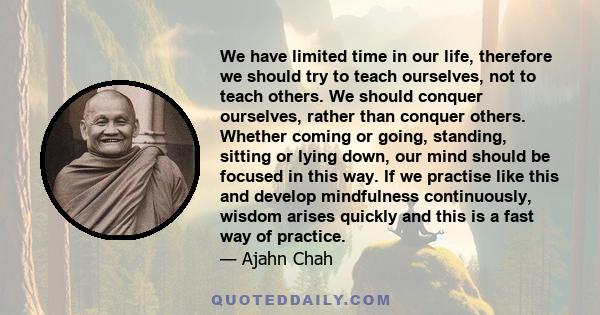 We have limited time in our life, therefore we should try to teach ourselves, not to teach others. We should conquer ourselves, rather than conquer others. Whether coming or going, standing, sitting or lying down, our mind should be focused in this way. If we practise like this and develop mindfulness continuously, wisdom arises quickly and this is a fast way of practice.
— Ajahn Chah

QUOTEDDAILY.COM